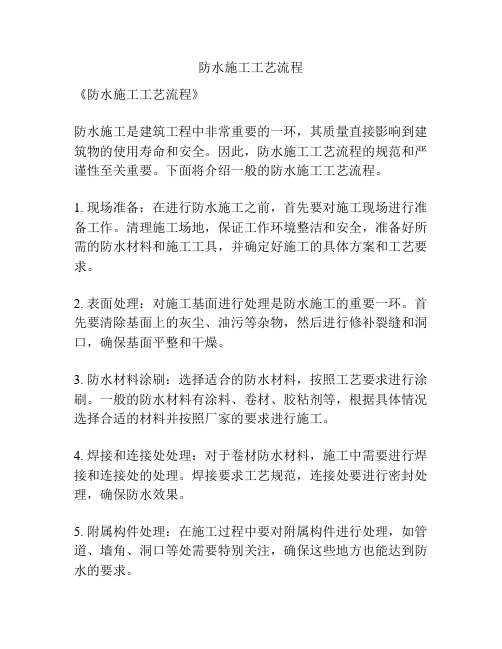 防水施工工艺流程

《防水施工工艺流程》

防水施工是建筑工程中非常重要的一环，其质量直接影响到建筑物的使用寿命和安全。因此，防水施工工艺流程的规范和严谨性至关重要。下面将介绍一般的防水施工工艺流程。

1. 现场准备：在进行防水施工之前，首先要对施工现场进行准备工作。清理施工场地，保证工作环境整洁和安全，准备好所需的防水材料和施工工具，并确定好施工的具体方案和工艺要求。

2. 表面处理：对施工基面进行处理是防水施工的重要一环。首先要清除基面上的灰尘、油污等杂物，然后进行修补裂缝和洞口，确保基面平整和干燥。

3. 防水材料涂刷：选择适合的防水材料，按照工艺要求进行涂刷。一般的防水材料有涂料、卷材、胶粘剂等，根据具体情况选择合适的材料并按照厂家的要求进行施工。

4. 焊接和连接处处理：对于卷材防水材料，施工中需要进行焊接和连接处的处理。焊接要求工艺规范，连接处要进行密封处理，确保防水效果。

5. 附属构件处理：在施工过程中要对附属构件进行处理，如管道、墙角、洞口等处需要特别关注，确保这些地方也能达到防水的要求。